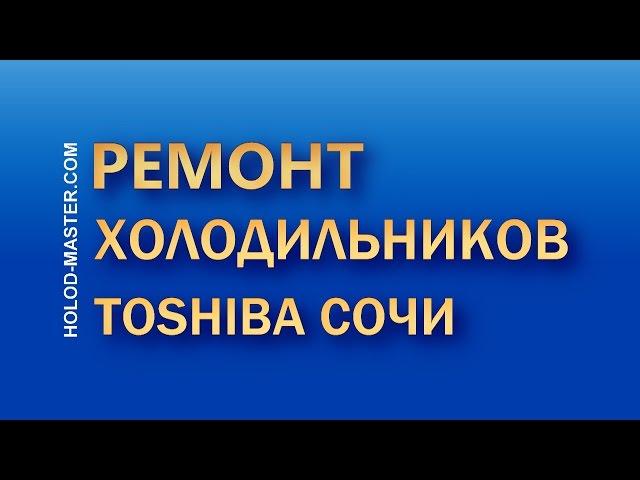 HOLOD-MASTER.COM

РЕМОНТ ХОЛОДИЛЬНИКОВ TOSHIBA СОЧИ